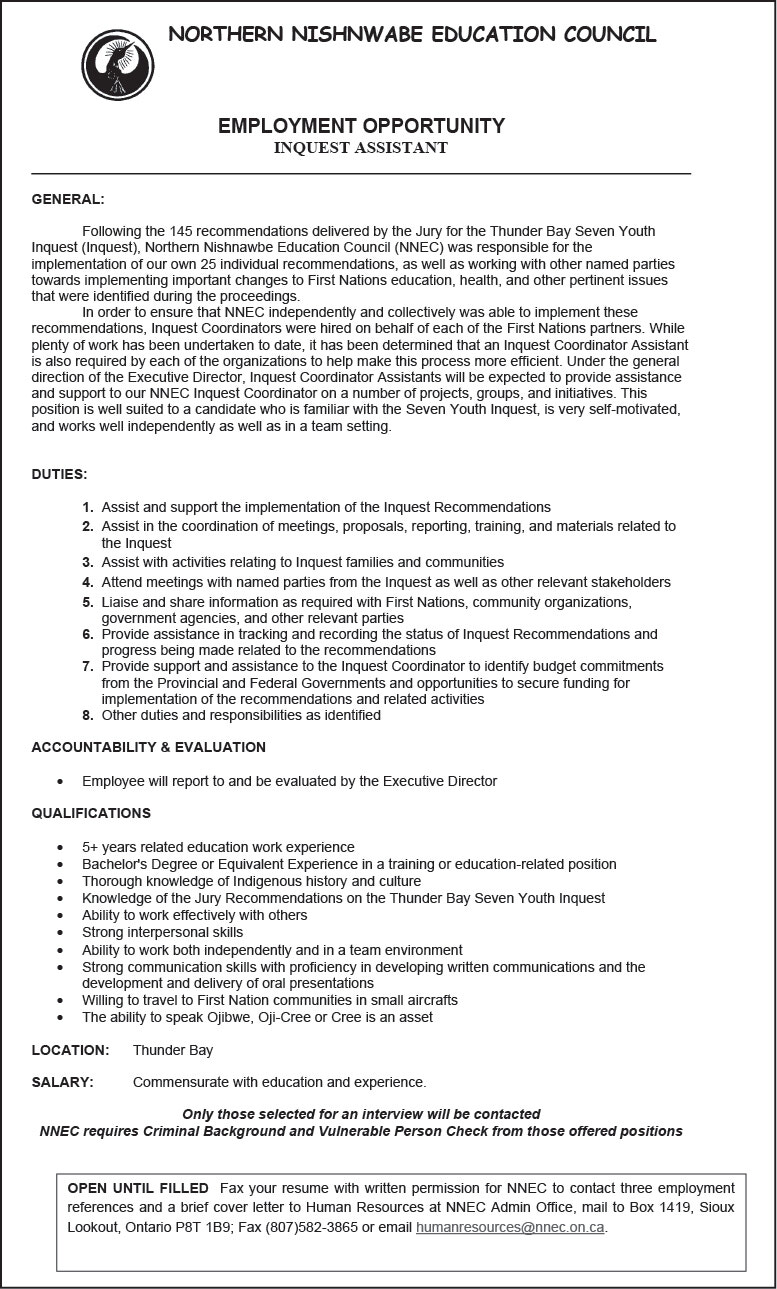 NORTHERN NISHNWABE EDUCATION COUNCIL

EMPLOYMENT OPPORTUNITY
INQUEST ASSISTANT

GENERAL:

Following the 145 recommendations delivered by the Jury for the Thunder Bay Seven Youth Inquest (Inquest), Northern Nishnawbe Education Council (NNEC) was responsible for the implementation of our own 25 individual recommendations, as well as working with other named parties towards implementing important changes to First Nations education, health, and other pertinent issues that were identified during the proceedings.

In order to ensure that NNEC independently and collectively was able to implement these recommendations, Inquest Coordinators were hired on behalf of each of the First Nations partners. While plenty of work has been undertaken to date, it has been determined that an Inquest Coordinator Assistant is also required by each of the organizations to help make this process more efficient. Under the general direction of the Executive Director, Inquest Coordinator Assistants will be expected to provide assistance and support to our NNEC Inquest Coordinator on a number of projects, groups, and initiatives. This position is well suited to a candidate who is familiar with the Seven Youth Inquest, is very self-motivated, and works well independently as well as in a team setting.

DUTIES:

1. Assist and support the implementation of the Inquest Recommendations
2. Assist in the coordination of meetings, proposals, reporting, training, and materials related to the Inquest
3. Assist with activities relating to Inquest families and communities
4. Attend meetings with named parties from the Inquest as well as other relevant stakeholders
5. Liaise and share information as required with First Nations, community organizations, government agencies, and other relevant parties
6. Provide assistance in tracking and recording the status of Inquest Recommendations and progress being made related to the recommendations
7. Provide support and assistance to the Inquest Coordinator to identify budget commitments from the Provincial and Federal Governments and opportunities to secure funding for implementation of the recommendations and related activities
8. Other duties and responsibilities as identified

ACCOUNTABILITY & EVALUATION

• Employee will report to and be evaluated by the Executive Director

QUALIFICATIONS

• 5+ years related education work experience
• Bachelor's Degree or Equivalent Experience in a training or education-related position
• Thorough knowledge of Indigenous history and culture
• Knowledge of the Jury Recommendations on the Thunder Bay Seven Youth Inquest
• Ability to work effectively with others
• Strong interpersonal skills
• Ability to work both independently and in a team environment
• Strong communication skills with proficiency in developing written communications and the development and delivery of oral presentations
• Willing to travel to First Nation communities in small aircrafts
• The ability to speak Ojibwe, Oji-Cree or Cree is an asset

LOCATION: Thunder Bay

SALARY: Commensurate with education and experience.

Only those selected for an interview will be contacted
NNEC requires Criminal Background and Vulnerable Person Check from those offered positions

OPEN UNTIL FILLED Fax your resume with written permission for NNEC to contact three employment references and a brief cover letter to Human Resources at NNEC Admin Office, mail to Box 1419, Sioux Lookout, Ontario P8T 1B9; Fax (807)582-3865 or email humanresources@nnec.on.ca.